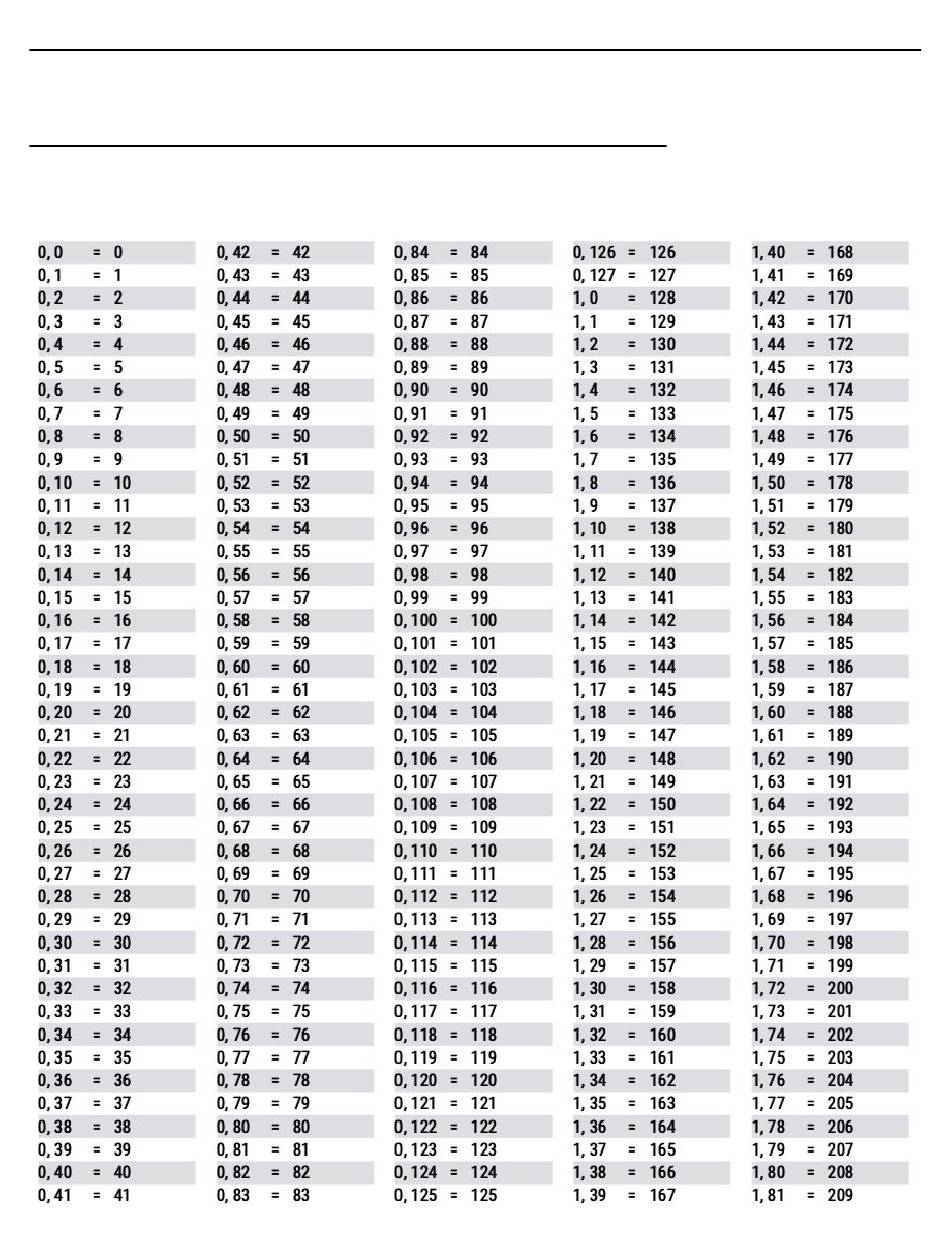 0, 0 = 0
0, 1 = 1
0, 2 = 2
0, 3 = 3
0, 4 = 4
0, 5 = 5
0, 6 = 6
0, 7 = 7
0, 8 = 8
0, 9 = 9
0, 10 = 10
0, 11 = 11
0, 12 = 12
0, 13 = 13
0, 14 = 14
0, 15 = 15
0, 16 = 16
0, 17 = 17
0, 18 = 18
0, 19 = 19
0, 20 = 20
0, 21 = 21
0, 22 = 22
0, 23 = 23
0, 24 = 24
0, 25 = 25
0, 26 = 26
0, 27 = 27
0, 28 = 28
0, 29 = 29
0, 30 = 30
0, 31 = 31
0, 32 = 32
0, 33 = 33
0, 34 = 34
0, 35 = 35
0, 36 = 36
0, 37 = 37
0, 38 = 38
0, 39 = 39
0, 40 = 40
0, 41 = 41

0, 42 = 42
0, 43 = 43
0, 44 = 44
0, 45 = 45
0, 46 = 46
0, 47 = 47
0, 48 = 48
0, 49 = 49
0, 50 = 50
0, 51 = 51
0, 52 = 52
0, 53 = 53
0, 54 = 54
0, 55 = 55
0, 56 = 56
0, 57 = 57
0, 58 = 58
0, 59 = 59
0, 60 = 60
0, 61 = 61
0, 62 = 62
0, 63 = 63
0, 64 = 64
0, 65 = 65
0, 66 = 66
0, 67 = 67
0, 68 = 68
0, 69 = 69
0, 70 = 70
0, 71 = 71
0, 72 = 72
0, 73 = 73
0, 74 = 74
0, 75 = 75
0, 76 = 76
0, 77 = 77
0, 78 = 78
0, 79 = 79
0, 80 = 80
0, 81 = 81
0, 82 = 82
0, 83 = 83

0, 84 = 84
0, 85 = 85
0, 86 = 86
0, 87 = 87
0, 88 = 88
0, 89 = 89
0, 90 = 90
0, 91 = 91
0, 92 = 92
0, 93 = 93
0, 94 = 94
0, 95 = 95
0, 96 = 96
0, 97 = 97
0, 98 = 98
0, 99 = 99
0, 100 = 100
0, 101 = 101
0, 102 = 102
0, 103 = 103
0, 104 = 104
0, 105 = 105
0, 106 = 106
0, 107 = 107
0, 108 = 108
0, 109 = 109
0, 110 = 110
0, 111 = 111
0, 112 = 112
0, 113 = 113
0, 114 = 114
0, 115 = 115
0, 116 = 116
0, 117 = 117
0, 118 = 118
0, 119 = 119
0, 120 = 120
0, 121 = 121
0, 122 = 122
0, 123 = 123
0, 124 = 124
0, 125 = 125

0, 126 = 126
0, 127 = 127
1, 0 = 128
1, 1 = 129
1, 2 = 130
1, 3 = 131
1, 4 = 132
1, 5 = 133
1, 6 = 134
1, 7 = 135
1, 8 = 136
1, 9 = 137
1, 10 = 138
1, 11 = 139
1, 12 = 140
1, 13 = 141
1, 14 = 142
1, 15 = 143
1, 16 = 144
1, 17 = 145
1, 18 = 146
1, 19 = 147
1, 20 = 148
1, 21 = 149
1, 22 = 150
1, 23 = 151
1, 24 = 152
1, 25 = 153
1, 26 = 154
1, 27 = 155
1, 28 = 156
1, 29 = 157
1, 30 = 158
1, 31 = 159
1, 32 = 160
1, 33 = 161
1, 34 = 162
1, 35 = 163
1, 36 = 164
1, 37 = 165
1, 38 = 166
1, 39 = 167

1, 40 = 168
1, 41 = 169
1, 42 = 170
1, 43 = 171
1, 44 = 172
1, 45 = 173
1, 46 = 174
1, 47 = 175
1, 48 = 176
1, 49 = 177
1, 50 = 178
1, 51 = 179
1, 52 = 180
1, 53 = 181
1, 54 = 182
1, 55 = 183
1, 56 = 184
1, 57 = 185
1, 58 = 186
1, 59 = 187
1, 60 = 188
1, 61 = 189
1, 62 = 190
1, 63 = 191
1, 64 = 192
1, 65 = 193
1, 66 = 194
1, 67 = 195
1, 68 = 196
1, 69 = 197
1, 70 = 198
1, 71 = 199
1, 72 = 200
1, 73 = 201
1, 74 = 202
1, 75 = 203
1, 76 = 204
1, 77 = 205
1, 78 = 206
1, 79 = 207
1, 80 = 208
1, 81 = 209